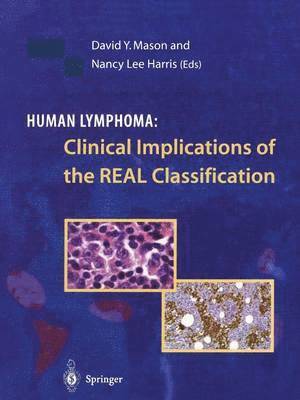 David Y. Mason and
Nancy Lee Harris (Eds)

HUMAN LYMPHOMA:
Clinical Implications of the REAL Classification

Springer